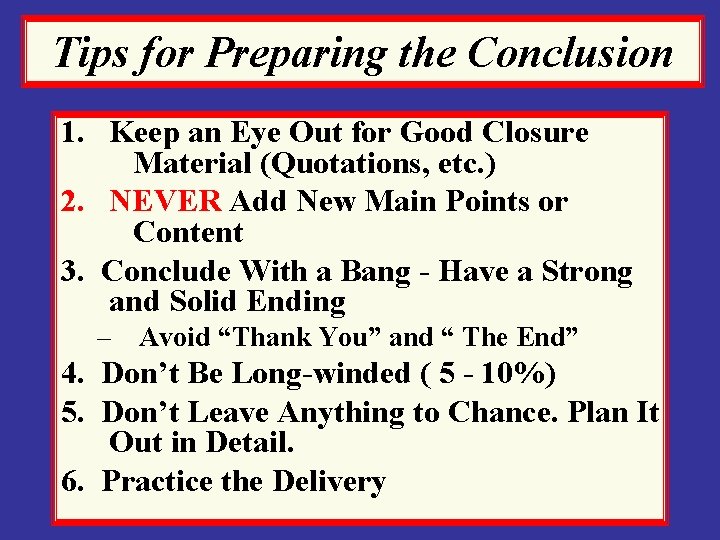 Tips for Preparing the Conclusion

1. Keep an Eye Out for Good Closure Material (Quotations, etc.)

2. NEVER Add New Main Points or Content

3. Conclude With a Bang - Have a Strong and Solid Ending

– Avoid “Thank You” and “ The End”

4. Don’t Be Long-winded ( 5 - 10%)

5. Don’t Leave Anything to Chance. Plan It Out in Detail.

6. Practice the Delivery